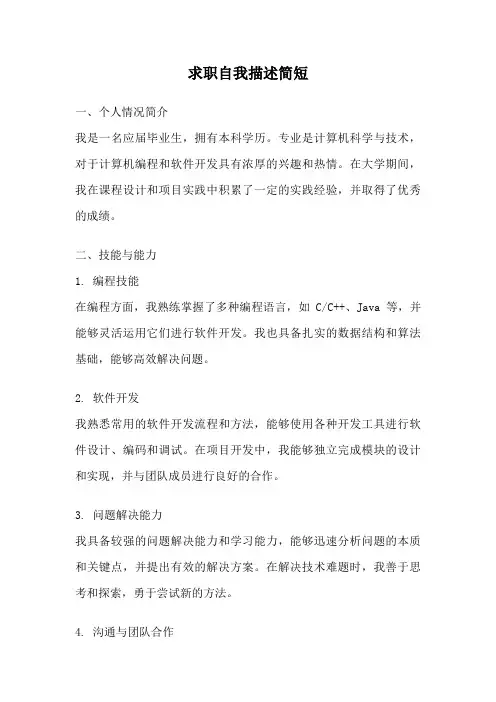 求职自我描述简短

一、个人情况简介

我是一名应届毕业生，拥有本科学历。专业是计算机科学与技术，对于计算机编程和软件开发具有浓厚的兴趣和热情。在大学期间，我在课程设计和项目实践中积累了一定的实践经验，并取得了优秀的成绩。

二、技能与能力

1. 编程技能

在编程方面，我熟练掌握了多种编程语言，如 C/C++、Java 等，并能够灵活运用它们进行软件开发。我也具备扎实的数据结构和算法基础，能够高效解决问题。

2. 软件开发

我熟悉常用的软件开发流程和方法，能够使用各种开发工具进行软件设计、编码和调试。在项目开发中，我能够独立完成模块的设计和实现，并与团队成员进行良好的合作。

3. 问题解决能力

我具备较强的问题解决能力和学习能力，能够迅速分析问题的本质和关键点，并提出有效的解决方案。在解决技术难题时，我善于思考和探索，勇于尝试新的方法。

4. 沟通与团队合作